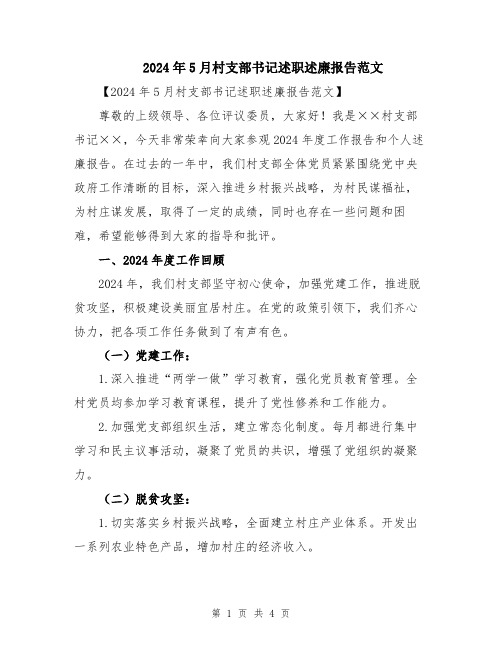 2024年5月村支部书记述职述廉报告范文

【2024年5月村支部书记述职述廉报告范文】

尊敬的上级领导、各位评议委员，大家好！我是××村支部书记××，今天非常荣幸向大家参观2024年度工作报告和个人述廉报告。在过去的一年中，我们村支部全体党员紧紧围绕党中央政府工作清晰的目标，深入推进乡村振兴战略，为村民谋福祉，为村庄谋发展，取得了一定的成绩，同时也存在一些问题和困难，希望能够得到大家的指导和批评。

一、2024年度工作回顾

2024年，我们村支部坚守初心使命，加强党建工作，推进脱贫攻坚，积极建设美丽宜居村庄。在党的政策引领下，我们齐心协力，把各项工作任务做到了有声有色。

（一）党建工作：

1.深入推进“两学一做”学习教育，强化党员教育管理。全村党员均参加学习教育课程，提升了党性修养和工作能力。

2.加强党支部组织生活，建立常态化制度。每月都进行集中学习和民主议事活动，凝聚了党员的共识，增强了党组织的凝聚力。

（二）脱贫攻坚：

1.切实落实乡村振兴战略，全面建立村庄产业体系。开发出一系列农业特色产品，增加村庄的经济收入。

第 1 页 共 4 页